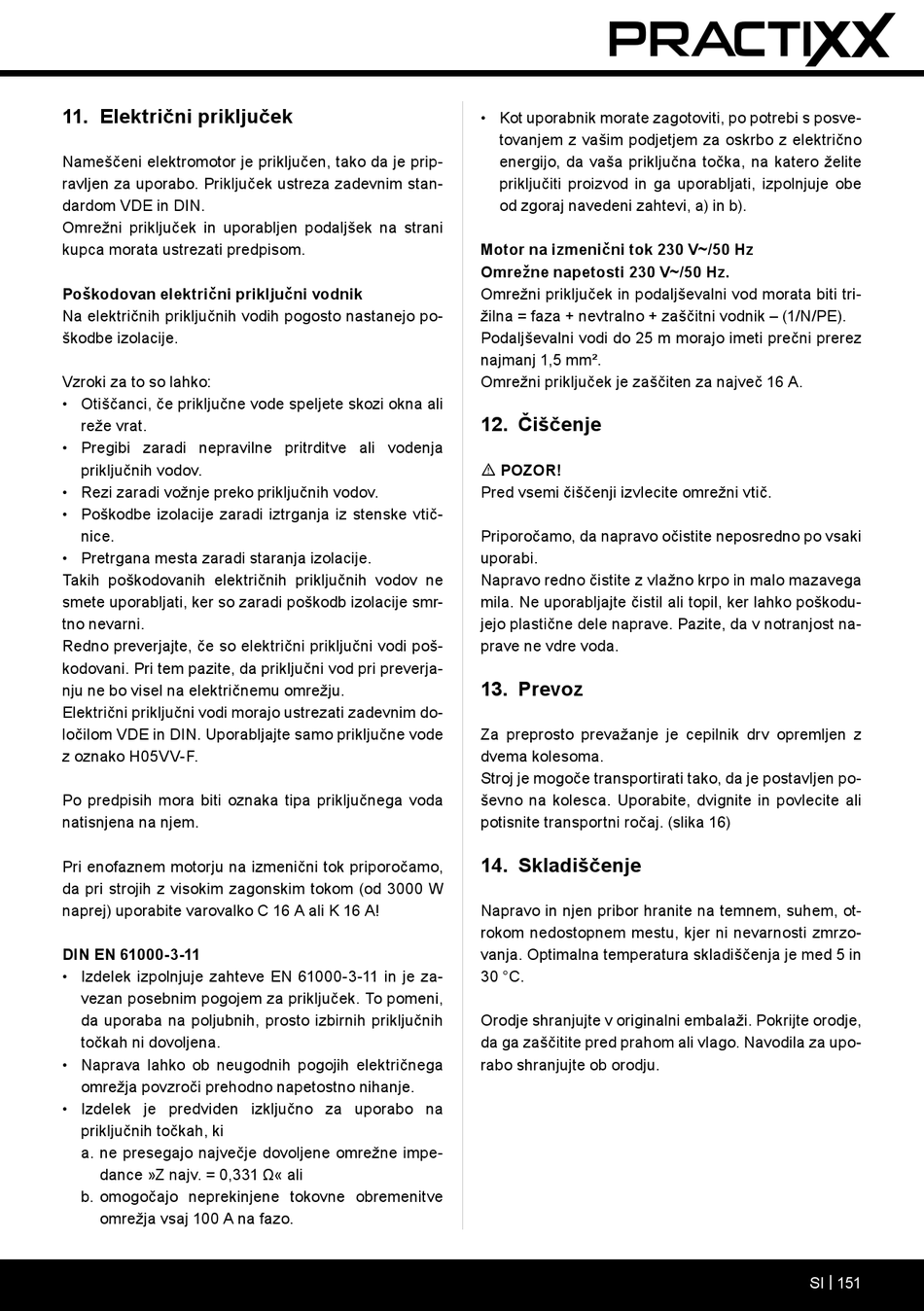 PRACTIXX

11. Električni priključek

Nameščeni elektromotor je priključen, tako da je pripravljen za uporabo. Priključek ustreza zadevnim standardom VDE in DIN.
Omrežni priključek in uporabljen podaljšek na strani kupca morata ustrezati predpisom.

Poškodovan električni priključni vodnik
Na električnih priključnih vodih pogosto nastanejo poškodbe izolacije.

Vzroki za to so lahko:
• Otiščanci, če priključne vode speljete skozi okna ali reže vrat.
• Pregibi zaradi nepravilne pritrditve ali vodenja priključnih vodov.
• Rezi zaradi vožnje preko priključnih vodov.
• Poškodbe izolacije zaradi iztrganja iz stenske vtičnice.
• Pretrgana mesta zaradi staranja izolacije.
Takih poškodovanih električnih priključnih vodov ne smete uporabljati, ker so zaradi poškodb izolacije smrtno nevarni.
Redno preverjajte, če so električni priključni vodi poškodovani. Pri tem pazite, da priključni vod pri preverjanju ne bo visel na električnemu omrežju.
Električni priključni vodi morajo ustrezati zadevnim določilom VDE in DIN. Uporabljajte samo priključne vode z oznako H05VV-F.

Po predpisih mora biti oznaka tipa priključnega voda natisnjena na njem.

Pri enofaznem motorju na izmenični tok priporočamo, da pri strojih z visokim zagonskim tokom (od 3000 W naprej) uporabite varovalko C 16 A ali K 16 A!

DIN EN 61000-3-11
• Izdelek izpolnjuje zahteve EN 61000-3-11 in je zavezan posebnim pogojem za priključek. To pomeni, da uporaba na poljubnih, prosto izbirnih priključnih točkah ni dovoljena.
• Naprava lahko ob neugodnih pogojih električnega omrežja povzroči prehodno napetostno nihanje.
• Izdelek je predviden izključno za uporabo na priključnih točkah, ki
a. ne presegajo največje dovoljene omrežne impedance »Z najv. = 0,331 Ω« ali
b. omogočajo neprekinjene tokovne obremenitve omrežja vsaj 100 A na fazo.

• Kot uporabnik morate zagotoviti, po potrebi s posvetovanjem z vašim podjetjem za oskrbo z električno energijo, da vaša priključna točka, na katero želite priključiti proizvod in ga uporabljati, izpolnjuje obe od zgoraj navedeni zahtevi, a) in b).

Motor na izmenični tok 230 V~/50 Hz
Omrežne napetosti 230 V~/50 Hz.
Omrežni priključek in podaljševalni vod morata biti trižilna = faza + nevtralno + zaščitni vodnik – (1/N/PE).
Podaljševalni vodi do 25 m morajo imeti prečni prerez najmanj 1,5 mm².
Omrežni priključek je zaščiten za največ 16 A.

12. Čiščenje

⚠ POZOR!
Pred vsemi čiščenji izvlecite omrežni vtič.

Priporočamo, da napravo očistite neposredno po vsaki uporabi.
Napravo redno čistite z vlažno krpo in malo mazavega mila. Ne uporabljajte čistil ali topil, ker lahko poškodujejo plastične dele naprave. Pazite, da v notranjost naprave ne vdre voda.

13. Prevoz

Za preprosto prevažanje je cepilnik drv opremljen z dvema kolesoma.
Stroj je mogoče transportirati tako, da je postavljen poševno na kolesca. Uporabite, dvignite in povlecite ali potisnite transportni ročaj. (slika 16)

14. Skladiščenje

Napravo in njen pribor hranite na temnem, suhem, otrokom nedostopnem mestu, kjer ni nevarnosti zmrzovanja. Optimalna temperatura skladiščenja je med 5 in 30 °C.

Orodje shranjujte v originalni embalaži. Pokrijte orodje, da ga zaščitite pred prahom ali vlago. Navodila za uporabo shranjujte ob orodju.

SI | 151